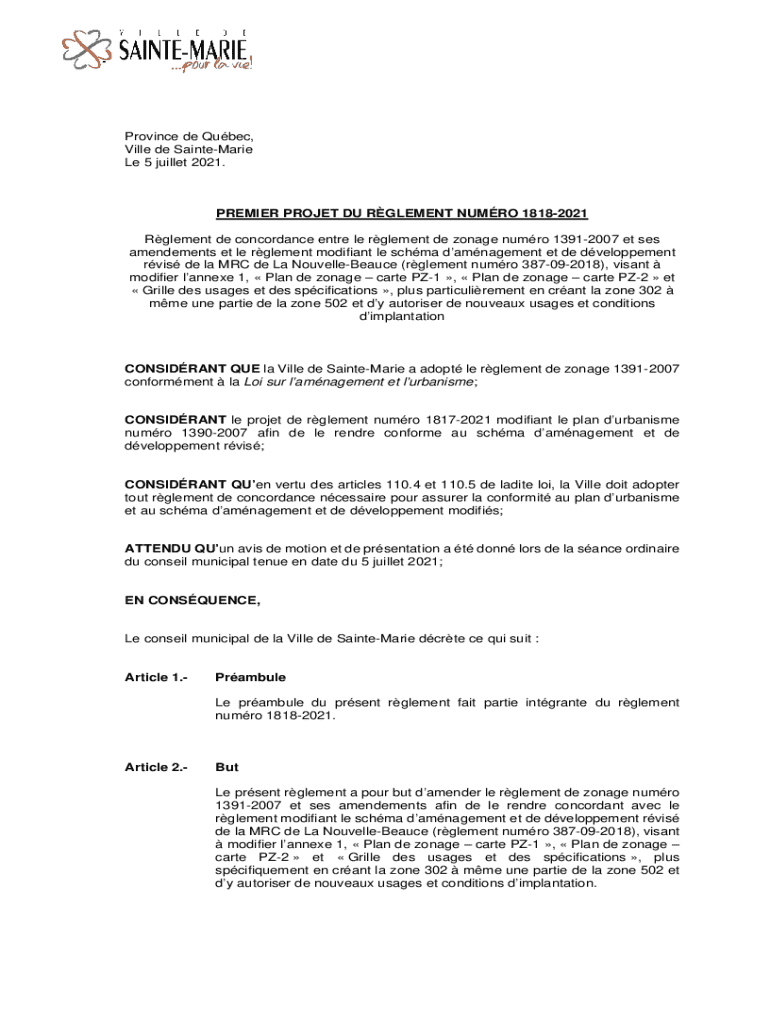 VILLE DE
SAINTE-MARIE
...pour la vie!

Province de Québec,
Ville de Sainte-Marie
Le 5 juillet 2021.

PREMIER PROJET DU RÈGLEMENT NUMÉRO 1818-2021

Règlement de concordance entre le règlement de zonage numéro 1391-2007 et ses amendements et le règlement modifiant le schéma d'aménagement et de développement révisé de la MRC de La Nouvelle-Beauce (règlement numéro 387-09-2018), visant à modifier l'annexe 1, « Plan de zonage – carte PZ-1 », « Plan de zonage – carte PZ-2 » et « Grille des usages et des spécifications », plus particulièrement en créant la zone 302 à même une partie de la zone 502 et d'y autoriser de nouveaux usages et conditions d'implantation

CONSIDÉRANT QUE la Ville de Sainte-Marie a adopté le règlement de zonage 1391-2007 conformément à la Loi sur l'aménagement et l'urbanisme;

CONSIDÉRANT le projet de règlement numéro 1817-2021 modifiant le plan d'urbanisme numéro 1390-2007 afin de le rendre conforme au schéma d'aménagement et de développement révisé;

CONSIDÉRANT QU'en vertu des articles 110.4 et 110.5 de ladite loi, la Ville doit adopter tout règlement de concordance nécessaire pour assurer la conformité au plan d'urbanisme et au schéma d'aménagement et de développement modifiés;

ATTENDU QU'un avis de motion et de présentation a été donné lors de la séance ordinaire du conseil municipal tenue en date du 5 juillet 2021;

EN CONSÉQUENCE,

Le conseil municipal de la Ville de Sainte-Marie décrète ce qui suit :

Article 1.- Préambule

Le préambule du présent règlement fait partie intégrante du règlement numéro 1818-2021.

Article 2.- But

Le présent règlement a pour but d'amender le règlement de zonage numéro 1391-2007 et ses amendements afin de le rendre concordant avec le règlement modifiant le schéma d'aménagement et de développement révisé de la MRC de La Nouvelle-Beauce (règlement numéro 387-09-2018), visant à modifier l'annexe 1, « Plan de zonage – carte PZ-1 », « Plan de zonage – carte PZ-2 » et « Grille des usages et des spécifications », plus spécifiquement en créant la zone 302 à même une partie de la zone 502 et d'y autoriser de nouveaux usages et conditions d'implantation.